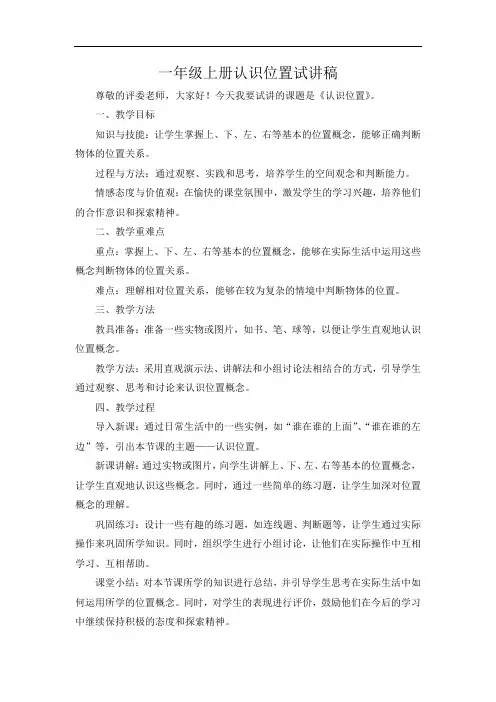 一年级上册认识位置试讲稿

尊敬的评委老师，大家好！今天我要试讲的课题是《认识位置》。

一、教学目标

知识与技能：让学生掌握上、下、左、右等基本的位置概念，能够正确判断物体的位置关系。

过程与方法：通过观察、实践和思考，培养学生的空间观念和判断能力。

情感态度与价值观：在愉快的课堂氛围中，激发学生的学习兴趣，培养他们的合作意识和探索精神。

二、教学重难点

重点：掌握上、下、左、右等基本的位置概念，能够在实际生活中运用这些概念判断物体的位置关系。

难点：理解相对位置关系，能够在较为复杂的情境中判断物体的位置。

三、教学方法

教具准备：准备一些实物或图片，如书、笔、球等，以便让学生直观地认识位置概念。

教学方法：采用直观演示法、讲解法和小组讨论法相结合的方式，引导学生通过观察、思考和讨论来认识位置概念。

四、教学过程

导入新课：通过日常生活中的一些实例，如“谁在谁的上面”、“谁在谁的左边”等，引出本节课的主题——认识位置。

新课讲解：通过实物或图片，向学生讲解上、下、左、右等基本的位置概念，让学生直观地认识这些概念。同时，通过一些简单的练习题，让学生加深对位置概念的理解。

巩固练习：设计一些有趣的练习题，如连线题、判断题等，让学生通过实际操作来巩固所学知识。同时，组织学生进行小组讨论，让他们在实际操作中互相学习、互相帮助。

课堂小结：对本节课所学的知识进行总结，并引导学生思考在实际生活中如何运用所学的位置概念。同时，对学生的表现进行评价，鼓励他们在今后的学习中继续保持积极的态度和探索精神。